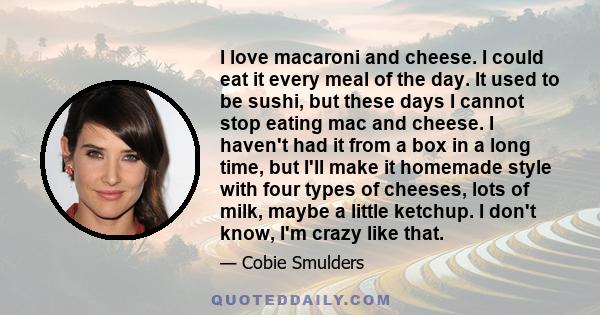 I love macaroni and cheese. I could eat it every meal of the day. It used to be sushi, but these days I cannot stop eating mac and cheese. I haven't had it from a box in a long time, but I'll make it homemade style with four types of cheeses, lots of milk, maybe a little ketchup. I don't know, I'm crazy like that.

— Cobie Smulders

QUOTEDDAILY.COM